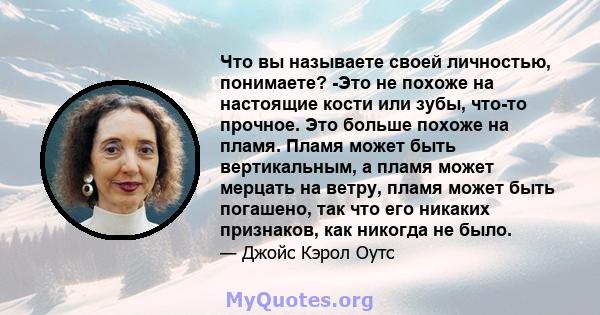 Что вы называете своей личностью, понимаете? -Это не похоже на настоящие кости или зубы, что-то прочное. Это больше похоже на пламя. Пламя может быть вертикальным, а пламя может мерцать на ветру, пламя может быть погашено, так что его никаких признаков, как никогда не было.

— Джойс Кэрол Оутс

MyQuotes.org